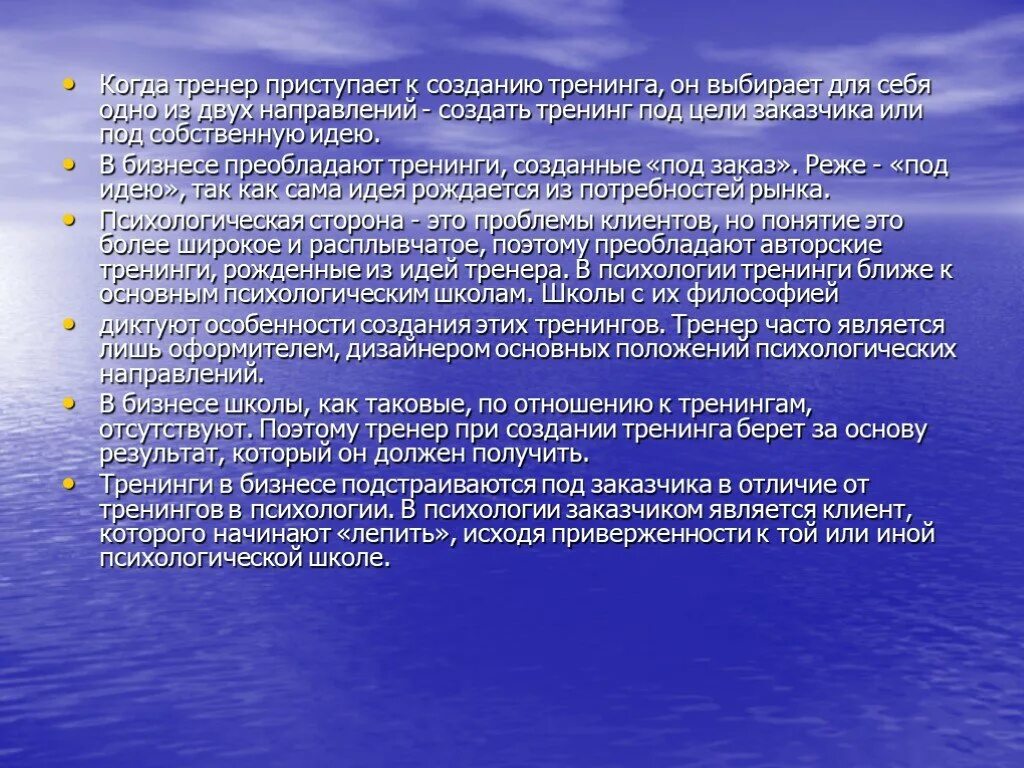 • Когда тренер приступает к созданию тренинга, он выбирает для себя одно из двух направлений - создать тренинг под цели заказчика или под собственную идею.

• В бизнесе преобладают тренинги, созданные «под заказ». Реже - «под идею», так как сама идея рождается из потребностей рынка.

• Психологическая сторона - это проблемы клиентов, но понятие это более широкое и расплывчатое, поэтому преобладают авторские тренинги, рожденные из идей тренера. В психологии тренинги ближе к основным психологическим школам. Школы с их философией

• диктуют особенности создания этих тренингов. Тренер часто является лишь оформителем, дизайнером основных положений психологических направлений.

• В бизнесе школы, как таковые, по отношению к тренингам, отсутствуют. Поэтому тренер при создании тренинга берет за основу результат, который он должен получить.

• Тренинги в бизнесе подстраиваются под заказчика в отличие от тренингов в психологии. В психологии заказчиком является клиент, которого начинают «лепить», исходя приверженности к той или иной психологической школе.